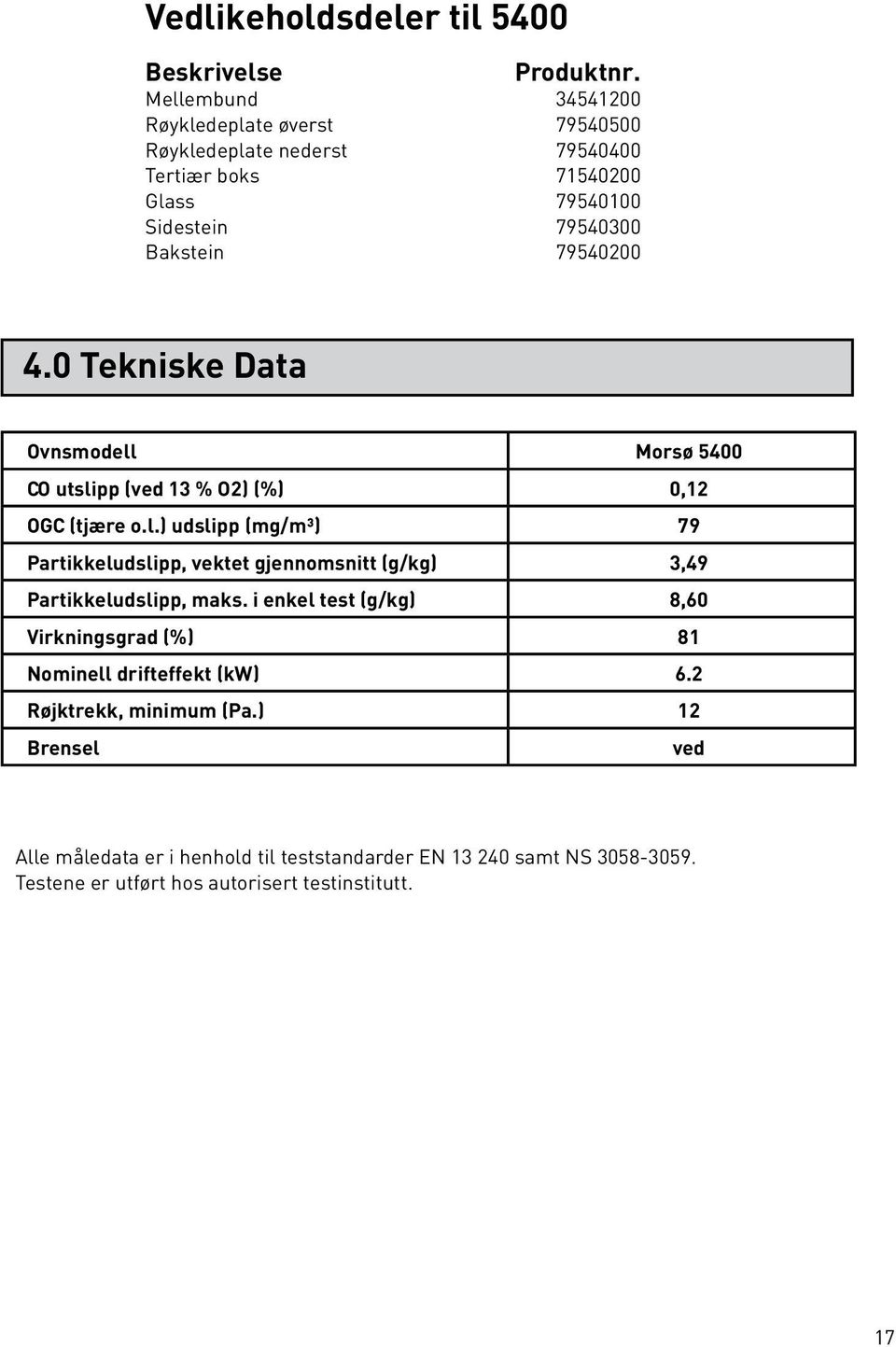 Vedlikeholdsdeler til 5400

| Beskrivelse | Produktnr. |
|---|---|
| Mellembund | 34541200 |
| Røykledeplate øverst | 79540500 |
| Røykledeplate nederst | 79540400 |
| Tertiær boks | 71540200 |
| Glass | 79540100 |
| Sidestein | 79540300 |
| Bakstein | 79540200 |

4.0 Tekniske Data

| Ovnsmodell | Morsø 5400 |
|---|---|
| CO utslipp (ved 13 % O2) (%) | 0,12 |
| OGC (tjære o.l.) udslipp (mg/m³) | 79 |
| Partikkeludslipp, vektet gjennomsnitt (g/kg) | 3,49 |
| Partikkeludslipp, maks. i enkel test (g/kg) | 8,60 |
| Virkningsgrad (%) | 81 |
| Nominell drifteffekt (kW) | 6.2 |
| Røjktrekk, minimum (Pa.) | 12 |
| Brensel | ved |

Alle måledata er i henhold til teststandarder EN 13 240 samt NS 3058-3059. Testene er utført hos autorisert testinstitutt.

17